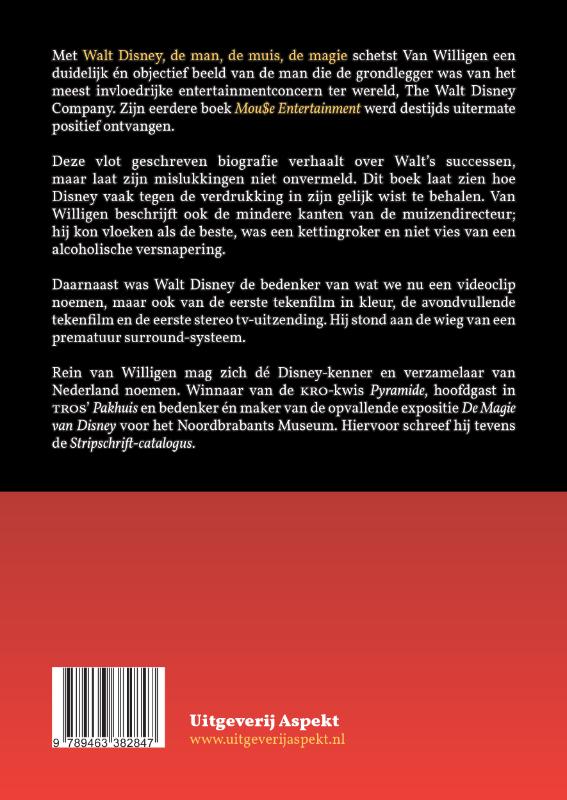 Met Walt Disney, de man, de muis, de magie schetst Van Willigen een duidelijk én objectief beeld van de man die de grondlegger was van het meest invloedrijke entertainmentconcern ter wereld, The Walt Disney Company. Zijn eerdere boek Mou$e Entertainment werd destijds uitermate positief ontvangen.

Deze vlot geschreven biografie verhaalt over Walt's successen, maar laat zijn mislukkingen niet onvermeld. Dit boek laat zien hoe Disney vaak tegen de verdrukking in zijn gelijk wist te behalen. Van Willigen beschrijft ook de mindere kanten van de muizendirecteur; hij kon vloeken als de beste, was een kettingroker en niet vies van een alcoholische versnapering.

Daarnaast was Walt Disney de bedenker van wat we nu een videoclip noemen, maar ook van de eerste tekenfilm in kleur, de avondvullende tekenfilm en de eerste stereo tv-uitzending. Hij stond aan de wieg van een prematuur surround-systeem.

Rein van Willigen mag zich dé Disney-kenner en verzamelaar van Nederland noemen. Winnaar van de KRO-kwis Pyramide, hoofdgast in TROS' Pakhuis en bedenker én maker van de opvallende expositie De Magie van Disney voor het Noordbrabants Museum. Hiervoor schreef hij tevens de Stripschrift-catalogus.

9 789463 382847

Uitgeverij Aspekt
www.uitgeverijaspekt.nl